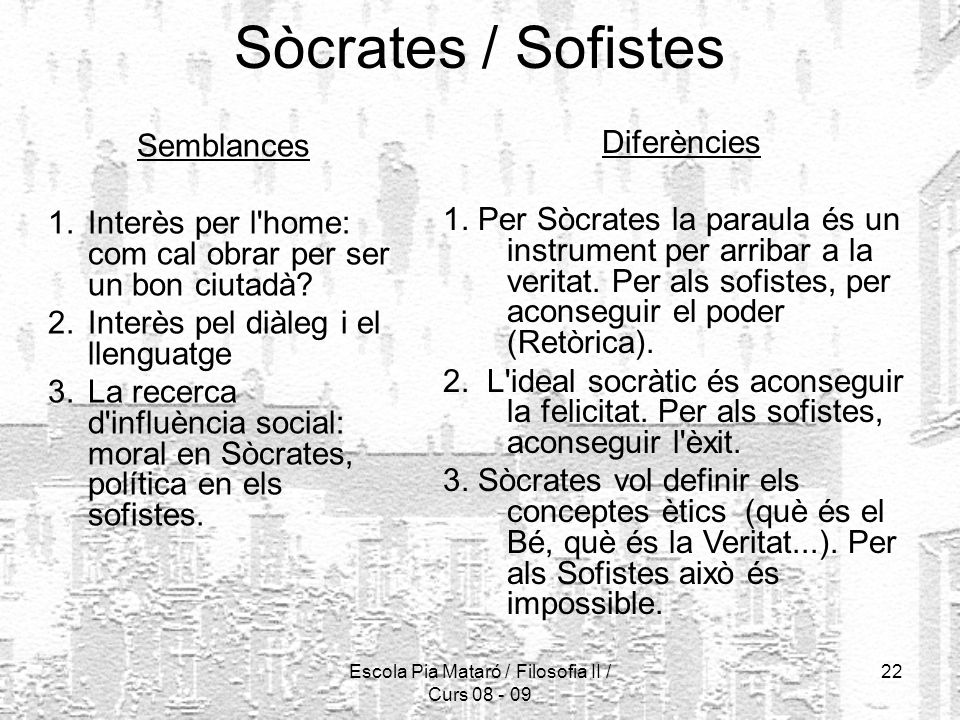 Sòcrates / Sofistes

Semblances

1. Interès per l'home: com cal obrar per ser un bon ciutadà?
2. Interès pel diàleg i el llenguatge
3. La recerca d'influència social: moral en Sòcrates, política en els sofistes.

Diferències

1. Per Sòcrates la paraula és un instrument per arribar a la veritat. Per als sofistes, per aconseguir el poder (Retòrica).
2. L'ideal socràtic és aconseguir la felicitat. Per als sofistes, aconseguir l'èxit.
3. Sòcrates vol definir els conceptes ètics (què és el Bé, què és la Veritat...). Per als Sofistes això és impossible.

Escola Pia Mataró / Filosofia II / Curs 08 - 09

22